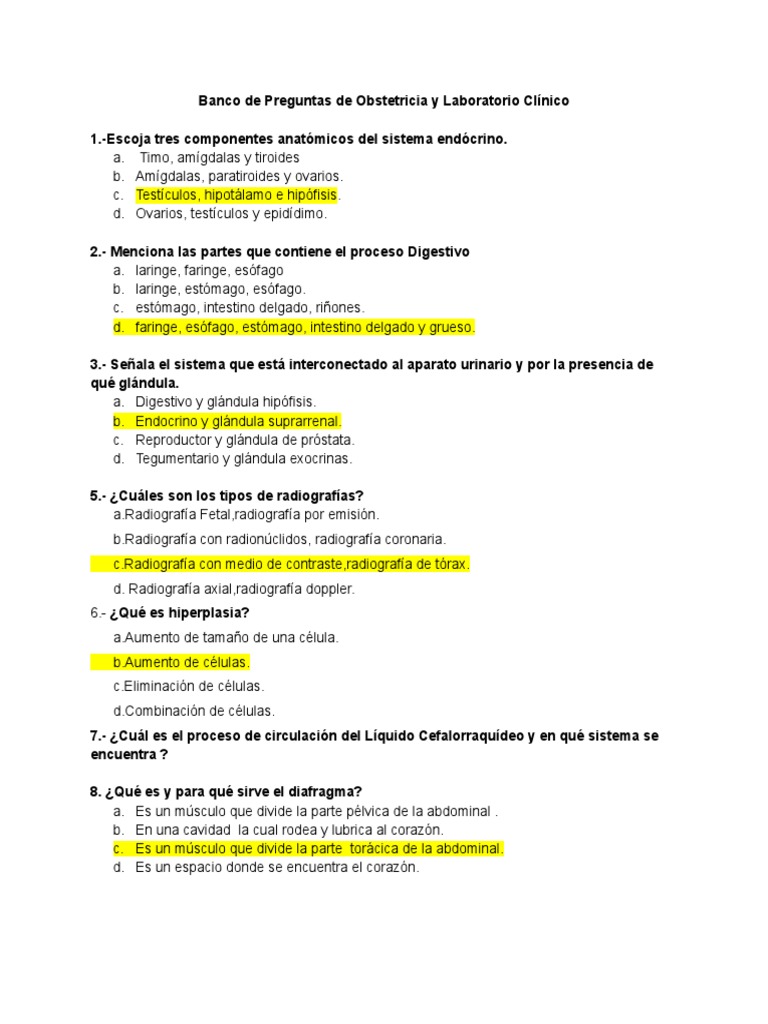 Banco de Preguntas de Obstetricia y Laboratorio Clínico

1.-Escoja tres componentes anatómicos del sistema endócrino.
a. Timo, amígdalas y tiroides
b. Amígdalas, paratiroides y ovarios.
c. Testículos, hipotálamo e hipófisis.
d. Ovarios, testículos y epidídimo.

2.- Menciona las partes que contiene el proceso Digestivo
a. laringe, faringe, esófago
b. laringe, estómago, esófago.
c. estómago, intestino delgado, riñones.
d. faringe, esófago, estómago, intestino delgado y grueso.

3.- Señala el sistema que está interconectado al aparato urinario y por la presencia de qué glándula.
a. Digestivo y glándula hipófisis.
b. Endocrino y glándula suprarrenal.
c. Reproductor y glándula de próstata.
d. Tegumentario y glándula exocrinas.

5.- ¿Cuáles son los tipos de radiografías?
a.Radiografía Fetal,radiografía por emisión.
b.Radiografía con radionúclidos, radiografía coronaria.
c.Radiografía con medio de contraste,radiografía de tórax.
d. Radiografía axial,radiografía doppler.

6.- ¿Qué es hiperplasia?
a.Aumento de tamaño de una célula.
b.Aumento de células.
c.Eliminación de células.
d.Combinación de células.

7.- ¿Cuál es el proceso de circulación del Líquido Cefalorraquídeo y en qué sistema se encuentra ?

8. ¿Qué es y para qué sirve el diafragma?
a. Es un músculo que divide la parte pélvica de la abdominal .
b. En una cavidad la cual rodea y lubrica al corazón.
c. Es un músculo que divide la parte torácica de la abdominal.
d. Es un espacio donde se encuentra el corazón.